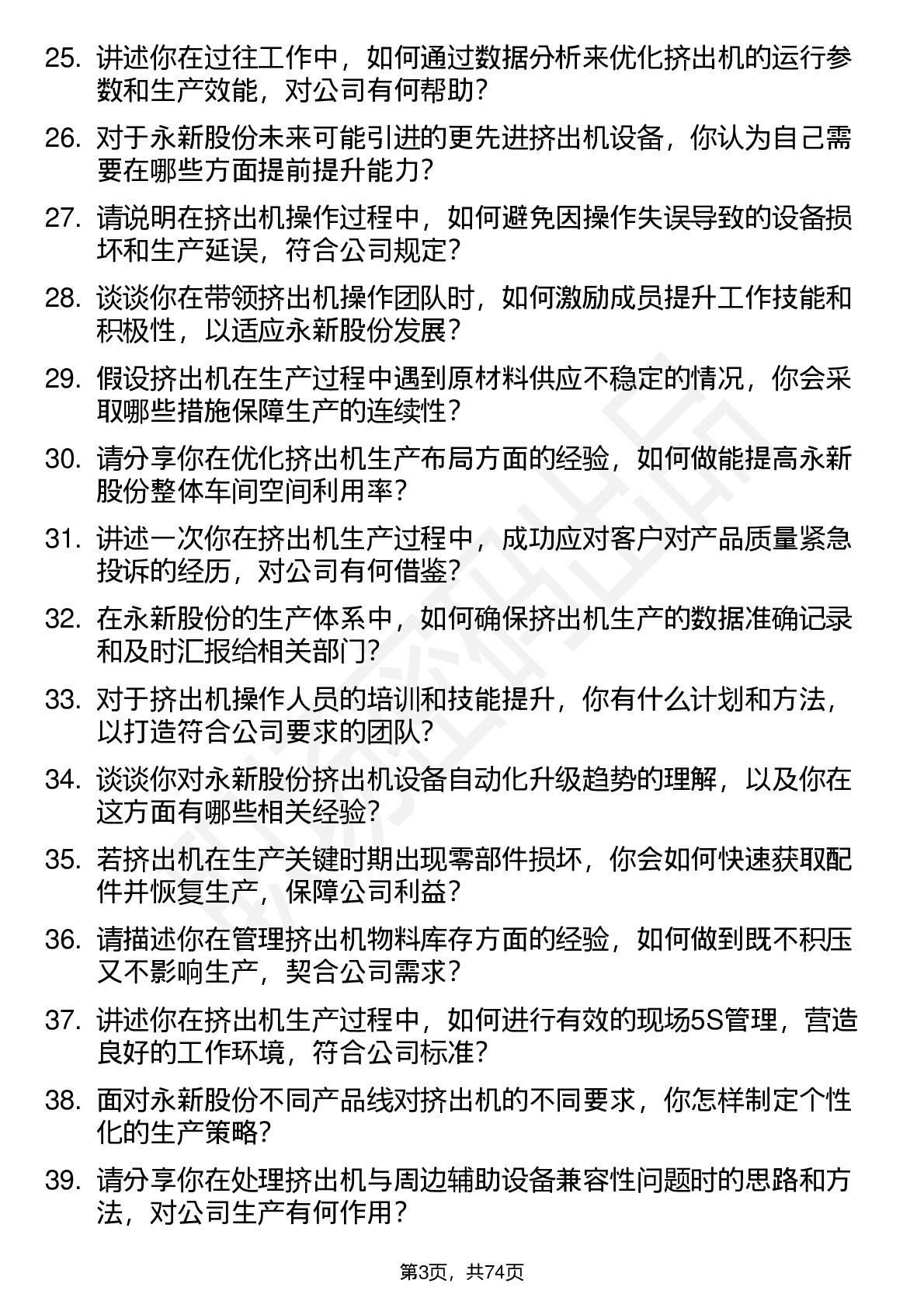 25. 讲述你在过往工作中，如何通过数据分析来优化挤出机的运行参数和生产效能，对公司有何帮助？

26. 对于永新股份未来可能引进的更先进挤出机设备，你认为自己需要在哪些方面提前提升能力？

27. 请说明在挤出机操作过程中，如何避免因操作失误导致的设备损坏和生产延误，符合公司规定？

28. 谈谈你在带领挤出机操作团队时，如何激励成员提升工作技能和积极性，以适应永新股份发展？

29. 假设挤出机在生产过程中遇到原材料供应不稳定的情况，你会采取哪些措施保障生产的连续性？

30. 请分享你在优化挤出机生产布局方面的经验，如何做能提高永新股份整体车间空间利用率？

31. 讲述一次你在挤出机生产过程中，成功应对客户对产品质量紧急投诉的经历，对公司有何借鉴？

32. 在永新股份的生产体系中，如何确保挤出机生产的数据准确记录和及时汇报给相关部门？

33. 对于挤出机操作人员的培训和技能提升，你有什么计划和方法，以打造符合公司要求的团队？

34. 谈谈你对永新股份挤出机设备自动化升级趋势的理解，以及你在这方面有哪些相关经验？

35. 若挤出机在生产关键时期出现零部件损坏，你会如何快速获取配件并恢复生产，保障公司利益？

36. 请描述你在管理挤出机物料库存方面的经验，如何做到既不积压又不影响生产，契合公司需求？

37. 讲述你在挤出机生产过程中，如何进行有效的现场5S管理，营造良好的工作环境，符合公司标准？

38. 面对永新股份不同产品线对挤出机的不同要求，你怎样制定个性化的生产策略？

39. 请分享你在处理挤出机与周边辅助设备兼容性问题时的思路和方法，对公司生产有何作用？

第3页，共74页